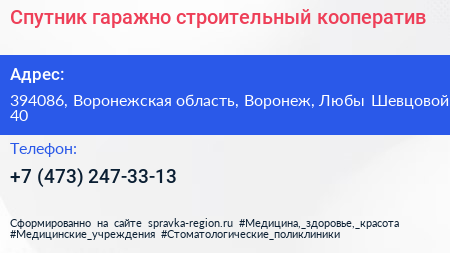 Спутник гаражно строительный кооператив

Адрес:

394086, Воронежская область, Воронеж, Любы Шевцовой 40

Телефон:

+7 (473) 247-33-13

Сформированно на сайте spravka-region.ru #Медицина,_здоровье,_красота #Медицинские_учреждения #Стоматологические_поликлиники